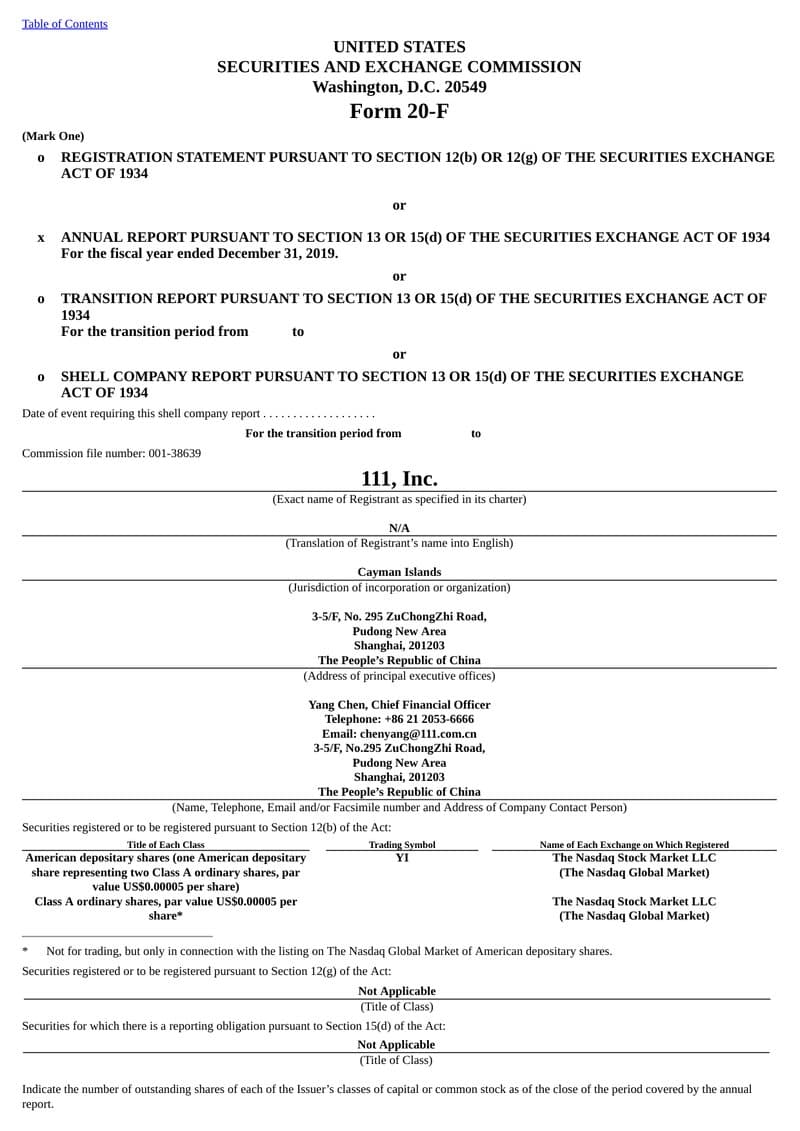 Table of Contents

UNITED STATES
SECURITIES AND EXCHANGE COMMISSION
Washington, D.C. 20549
Form 20-F

(Mark One)

o REGISTRATION STATEMENT PURSUANT TO SECTION 12(b) OR 12(g) OF THE SECURITIES EXCHANGE ACT OF 1934

or

x ANNUAL REPORT PURSUANT TO SECTION 13 OR 15(d) OF THE SECURITIES EXCHANGE ACT OF 1934
For the fiscal year ended December 31, 2019.

or

o TRANSITION REPORT PURSUANT TO SECTION 13 OR 15(d) OF THE SECURITIES EXCHANGE ACT OF 1934
For the transition period from to

or

o SHELL COMPANY REPORT PURSUANT TO SECTION 13 OR 15(d) OF THE SECURITIES EXCHANGE ACT OF 1934

Date of event requiring this shell company report . . . . . . . . . . . . . . . . . . .

For the transition period from to

Commission file number: 001-38639

111, Inc.
(Exact name of Registrant as specified in its charter)

N/A
(Translation of Registrant's name into English)

Cayman Islands
(Jurisdiction of incorporation or organization)

3-5/F, No. 295 ZuChongZhi Road,
Pudong New Area
Shanghai, 201203
The People's Republic of China
(Address of principal executive offices)

Yang Chen, Chief Financial Officer
Telephone: +86 21 2053-6666
Email: chenyang@111.com.cn
3-5/F, No.295 ZuChongZhi Road,
Pudong New Area
Shanghai, 201203
The People's Republic of China
(Name, Telephone, Email and/or Facsimile number and Address of Company Contact Person)

Securities registered or to be registered pursuant to Section 12(b) of the Act:

| Title of Each Class | Trading Symbol | Name of Each Exchange on Which Registered |
|---|---|---|
| American depositary shares (one American depositary share representing two Class A ordinary shares, par value US$0.00005 per share) | YI | The Nasdaq Stock Market LLC (The Nasdaq Global Market) |
| Class A ordinary shares, par value US$0.00005 per share* | | The Nasdaq Stock Market LLC (The Nasdaq Global Market) |

* Not for trading, but only in connection with the listing on The Nasdaq Global Market of American depositary shares.

Securities registered or to be registered pursuant to Section 12(g) of the Act:

Not Applicable
(Title of Class)

Securities for which there is a reporting obligation pursuant to Section 15(d) of the Act:

Not Applicable
(Title of Class)

Indicate the number of outstanding shares of each of the Issuer's classes of capital or common stock as of the close of the period covered by the annual report.